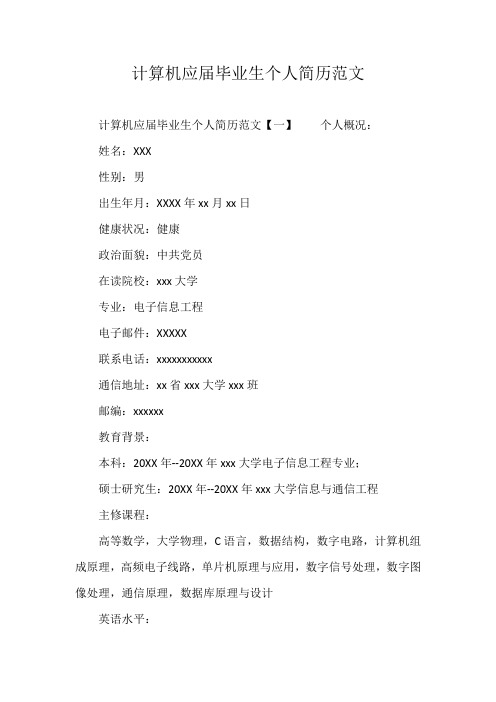 计算机应届毕业生个人简历范文

计算机应届毕业生个人简历范文【一】　　个人概况：

姓名：XXX

性别：男

出生年月：XXXX 年 xx 月 xx 日

健康状况：健康

政治面貌：中共党员

在读院校：xxx 大学

专业：电子信息工程

电子邮件：XXXXX

联系电话：xxxxxxxxxxx

通信地址：xx 省 xxx 大学 xxx 班

邮编：xxxxxx

教育背景：

本科：20XX 年--20XX 年 xxx 大学电子信息工程专业；

硕士研究生：20XX 年--20XX 年 xxx 大学信息与通信工程

主修课程：

高等数学，大学物理，C 语言，数据结构，数字电路，计算机组成原理，高频电子线路，单片机原理与应用，数字信号处理，数字图像处理，通信原理，数据库原理与设计

英语水平：